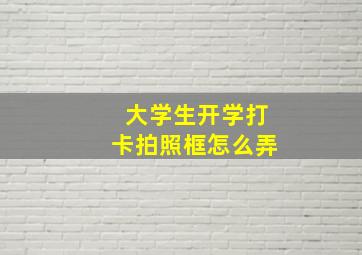 大学生开学打卡拍照框怎么弄